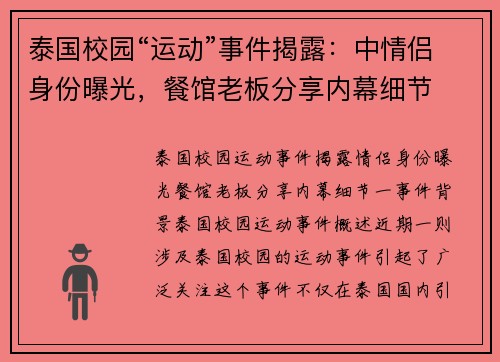 泰国校园“运动”事件揭露：中情侣身份曝光，餐馆老板分享内幕细节

泰国校园运动事件揭露情侣身份曝光餐馆老板分享内幕细节一事件背景泰国校园运动事件概述近期一则涉及泰国校园的运动事件引起了广泛关注这个事件不仅在泰国国内引